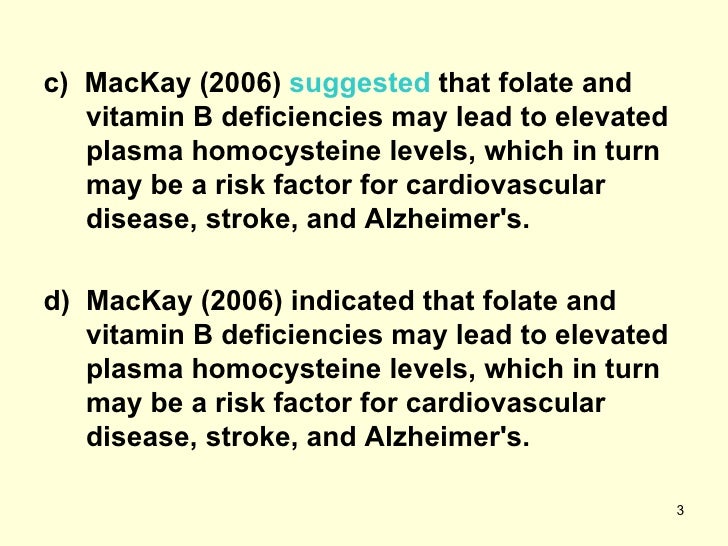 c) MacKay (2006) suggested that folate and vitamin B deficiencies may lead to elevated plasma homocysteine levels, which in turn may be a risk factor for cardiovascular disease, stroke, and Alzheimer's.

d) MacKay (2006) indicated that folate and vitamin B deficiencies may lead to elevated plasma homocysteine levels, which in turn may be a risk factor for cardiovascular disease, stroke, and Alzheimer's.

3